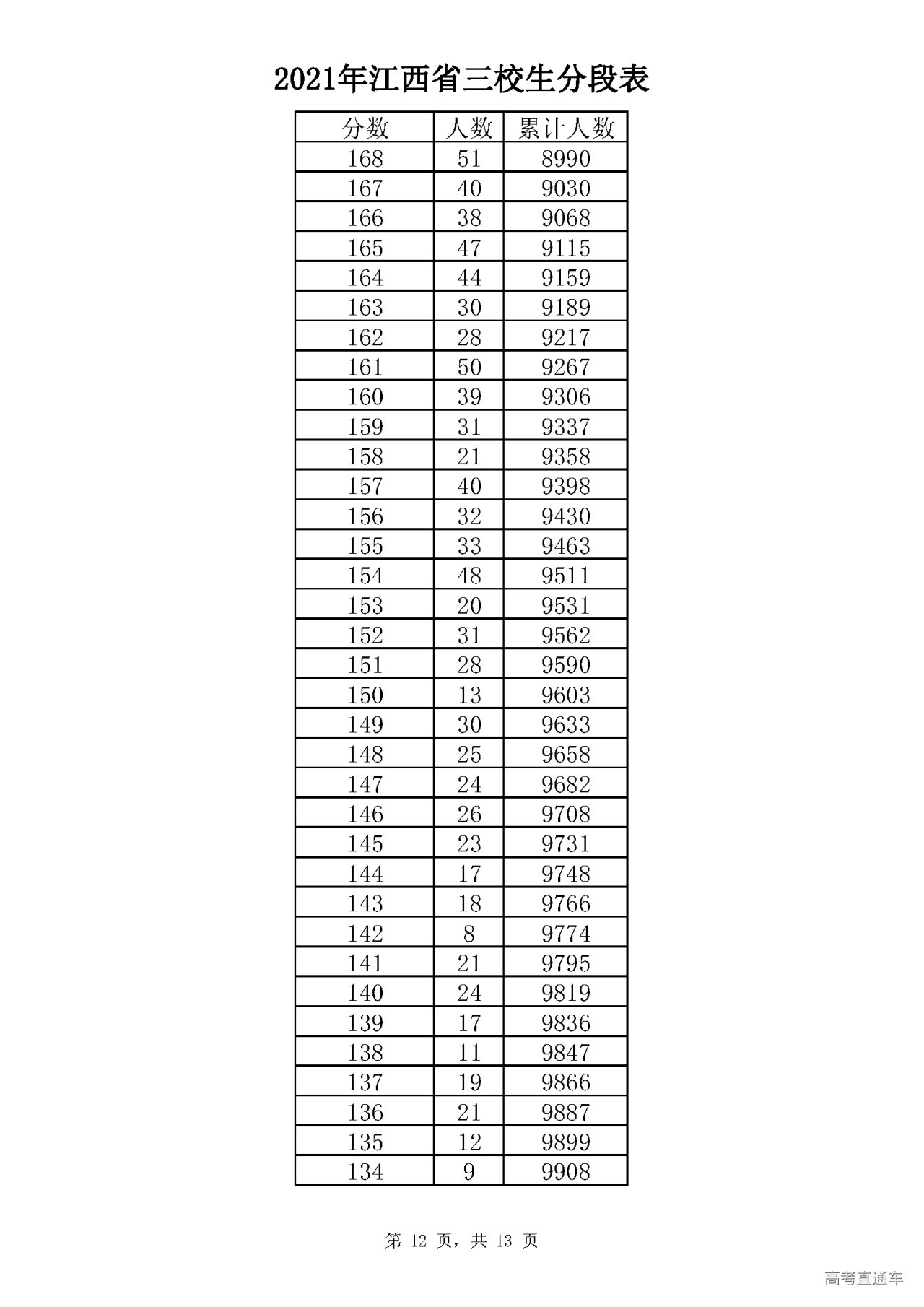 2021年江西省三校生分段表

| 分数 | 人数 | 累计人数 |
|---|---|---|
| 168 | 51 | 8990 |
| 167 | 40 | 9030 |
| 166 | 38 | 9068 |
| 165 | 47 | 9115 |
| 164 | 44 | 9159 |
| 163 | 30 | 9189 |
| 162 | 28 | 9217 |
| 161 | 50 | 9267 |
| 160 | 39 | 9306 |
| 159 | 31 | 9337 |
| 158 | 21 | 9358 |
| 157 | 40 | 9398 |
| 156 | 32 | 9430 |
| 155 | 33 | 9463 |
| 154 | 48 | 9511 |
| 153 | 20 | 9531 |
| 152 | 31 | 9562 |
| 151 | 28 | 9590 |
| 150 | 13 | 9603 |
| 149 | 30 | 9633 |
| 148 | 25 | 9658 |
| 147 | 24 | 9682 |
| 146 | 26 | 9708 |
| 145 | 23 | 9731 |
| 144 | 17 | 9748 |
| 143 | 18 | 9766 |
| 142 | 8 | 9774 |
| 141 | 21 | 9795 |
| 140 | 24 | 9819 |
| 139 | 17 | 9836 |
| 138 | 11 | 9847 |
| 137 | 19 | 9866 |
| 136 | 21 | 9887 |
| 135 | 12 | 9899 |
| 134 | 9 | 9908 |

第 12 页，共 13 页

高考直通车